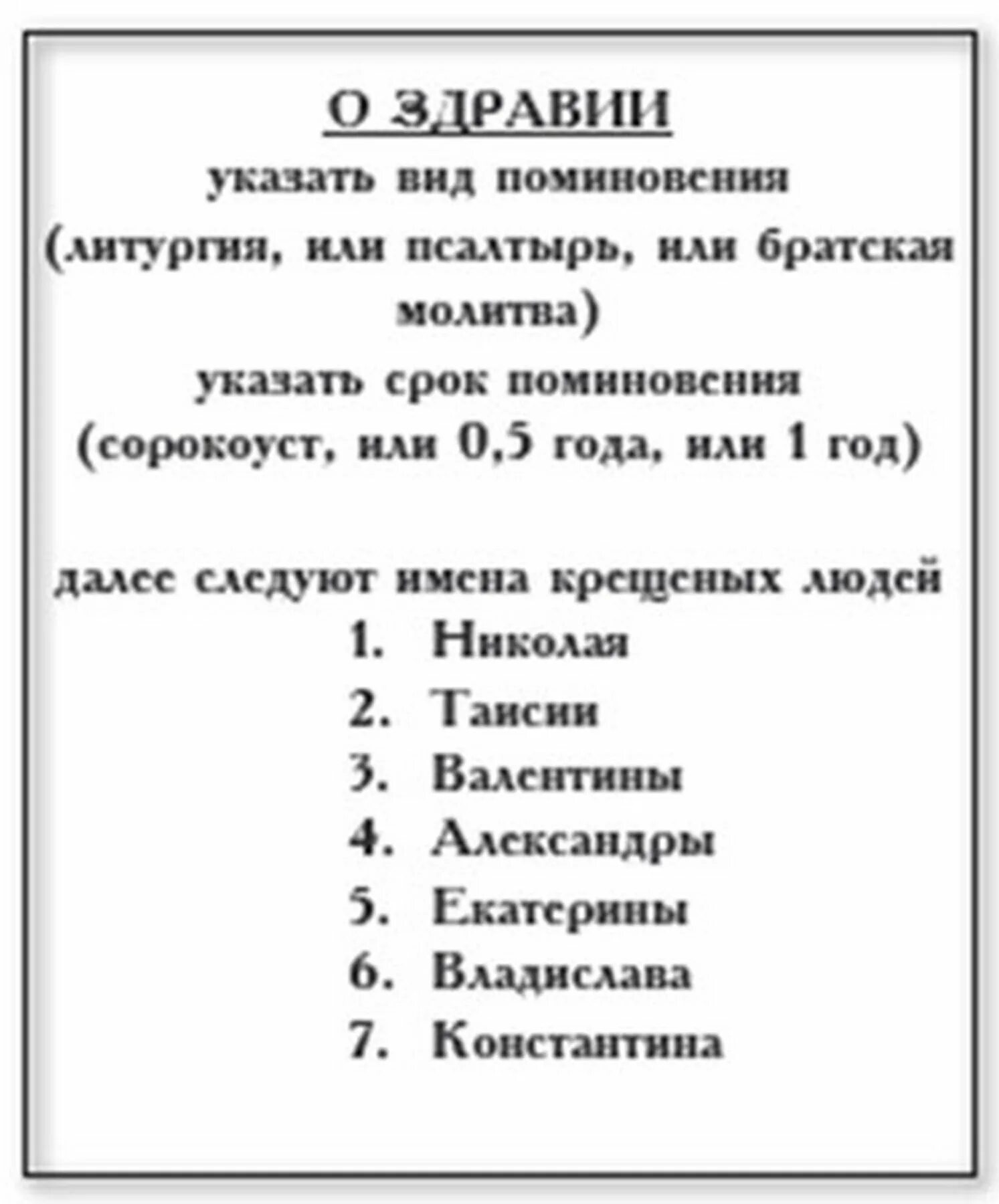 О ЗДРАВИИ
указать вид поминовения
(литургия, или псалтырь, или братская молитва)
указать срок поминовения
(сорокоуст, или 0,5 года, или 1 год)

далее следуют имена крещеных людей
1. Николая
2. Таисии
3. Валентины
4. Александры
5. Екатерины
6. Владислава
7. Константина